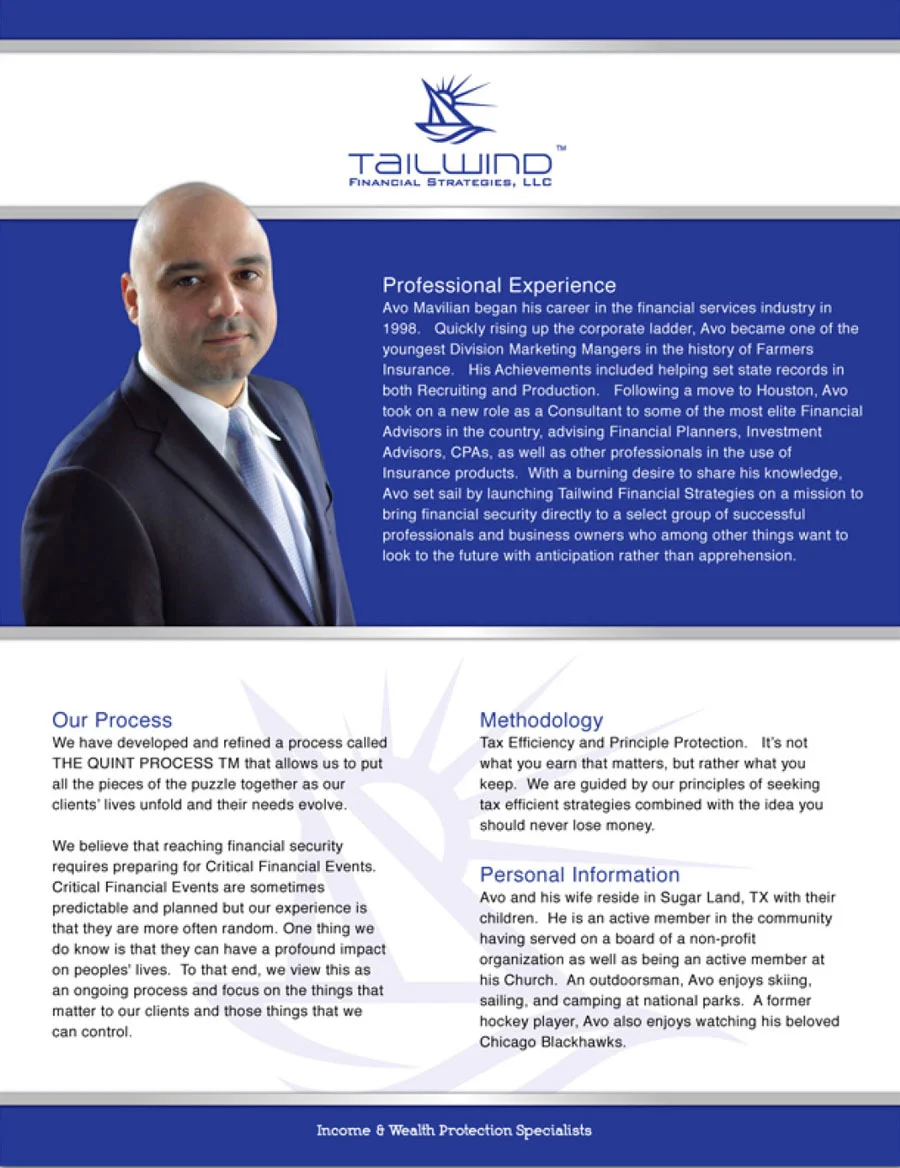 TAILWIND™
FINANCIAL STRATEGIES, LLC

Professional Experience
Avo Mavilian began his career in the financial services industry in 1998. Quickly rising up the corporate ladder, Avo became one of the youngest Division Marketing Mangers in the history of Farmers Insurance. His Achievements included helping set state records in both Recruiting and Production. Following a move to Houston, Avo took on a new role as a Consultant to some of the most elite Financial Advisors in the country, advising Financial Planners, Investment Advisors, CPAs, as well as other professionals in the use of Insurance products. With a burning desire to share his knowledge, Avo set sail by launching Tailwind Financial Strategies on a mission to bring financial security directly to a select group of successful professionals and business owners who among other things want to look to the future with anticipation rather than apprehension.

Our Process
We have developed and refined a process called THE QUINT PROCESS TM that allows us to put all the pieces of the puzzle together as our clients' lives unfold and their needs evolve.

We believe that reaching financial security requires preparing for Critical Financial Events. Critical Financial Events are sometimes predictable and planned but our experience is that they are more often random. One thing we do know is that they can have a profound impact on peoples' lives. To that end, we view this as an ongoing process and focus on the things that matter to our clients and those things that we can control.

Methodology
Tax Efficiency and Principle Protection. It's not what you earn that matters, but rather what you keep. We are guided by our principles of seeking tax efficient strategies combined with the idea you should never lose money.

Personal Information
Avo and his wife reside in Sugar Land, TX with their children. He is an active member in the community having served on a board of a non-profit organization as well as being an active member at his Church. An outdoorsman, Avo enjoys skiing, sailing, and camping at national parks. A former hockey player, Avo also enjoys watching his beloved Chicago Blackhawks.

Income & Wealth Protection Specialists